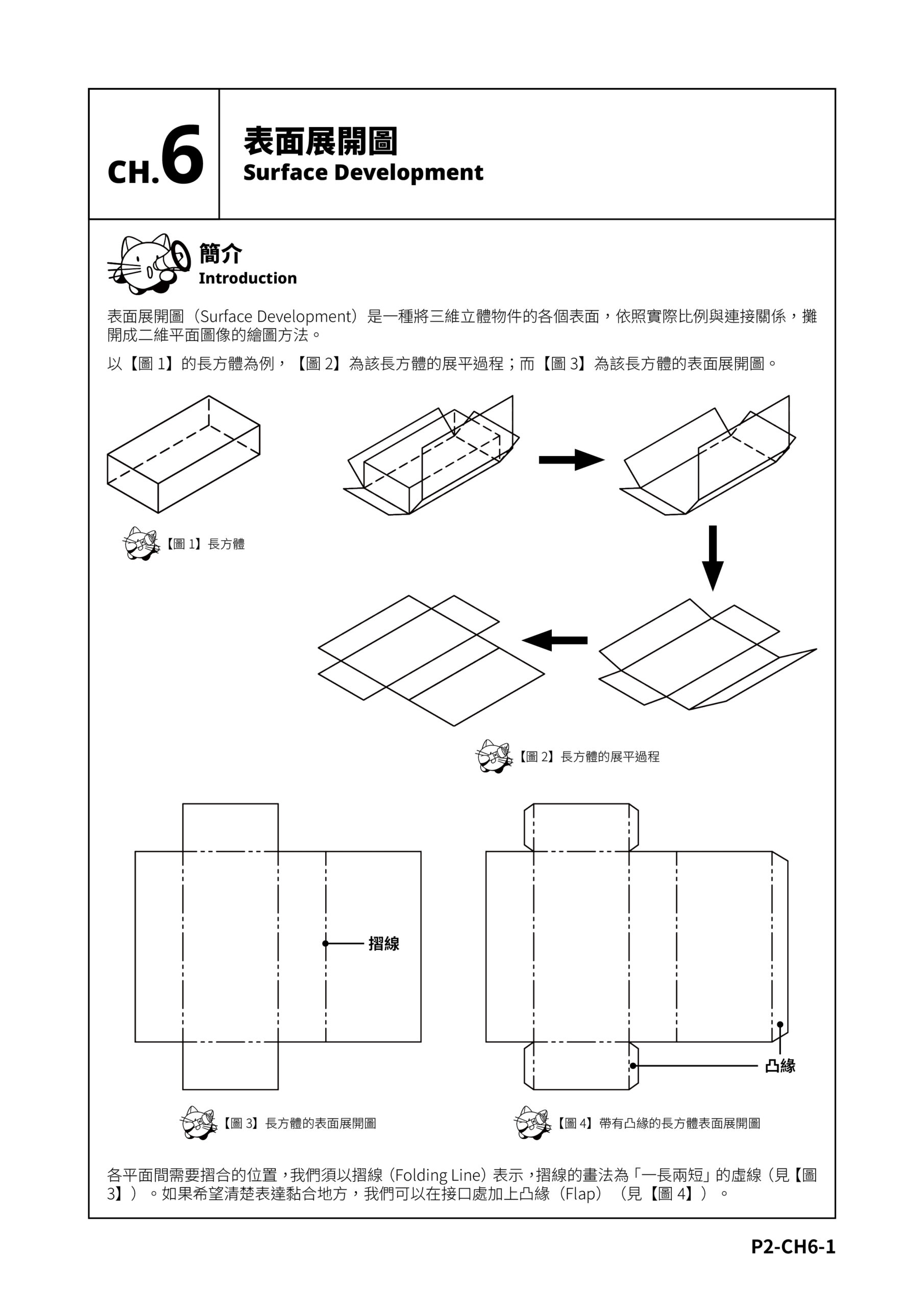 CH.6

表面展開圖
Surface Development

簡介
Introduction

表面展開圖（Surface Development）是一種將三維立體物件的各個表面，依照實際比例與連接關係，攤開成二維平面圖像的繪圖方法。

以【圖 1】的長方體為例，【圖 2】為該長方體的展平過程；而【圖 3】為該長方體的表面展開圖。

【圖 1】長方體

【圖 2】長方體的展平過程

摺線

凸緣

【圖 3】長方體的表面展開圖

【圖 4】帶有凸緣的長方體表面展開圖

各平面間需要摺合的位置，我們須以摺線（Folding Line）表示，摺線的畫法為「一長兩短」的虛線（見【圖 3】）。如果希望清楚表達黏合地方，我們可以在接口處加上凸緣（Flap）（見【圖 4】）。

P2-CH6-1